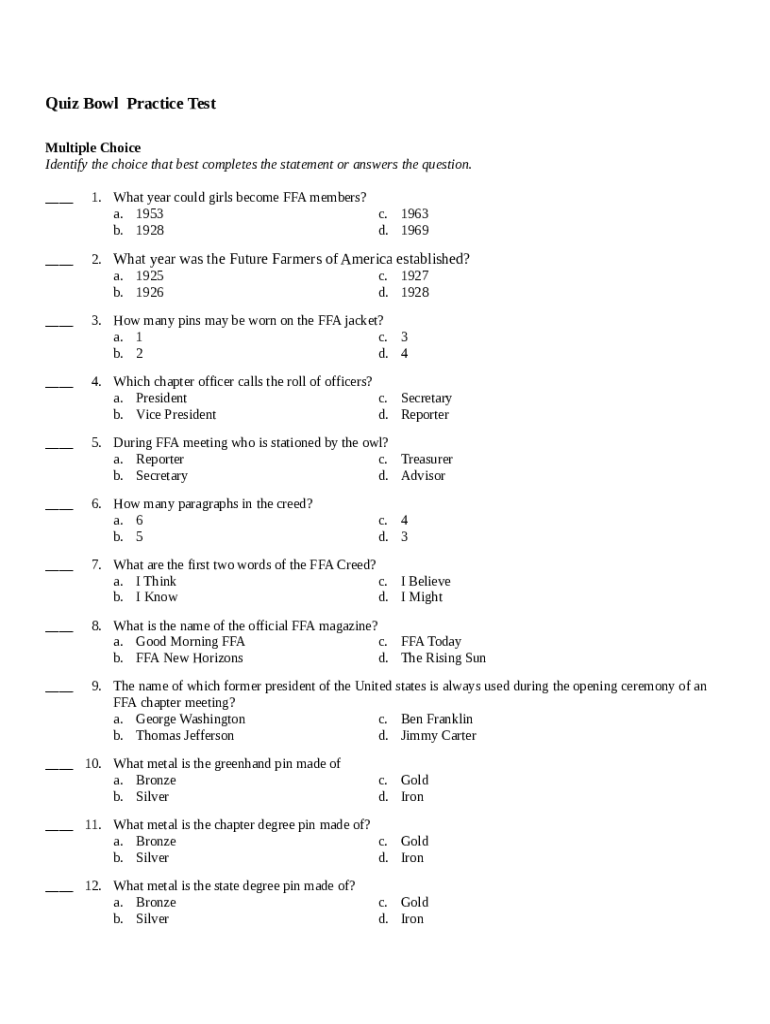 Quiz Bowl Practice Test

Multiple Choice
Identify the choice that best completes the statement or answers the question.

____ 1. What year could girls become FFA members?
a. 1953
b. 1928
c. 1963
d. 1969

____ 2. What year was the Future Farmers of America established?
a. 1925
b. 1926
c. 1927
d. 1928

____ 3. How many pins may be worn on the FFA jacket?
a. 1
b. 2
c. 3
d. 4

____ 4. Which chapter officer calls the roll of officers?
a. President
b. Vice President
c. Secretary
d. Reporter

____ 5. During FFA meeting who is stationed by the owl?
a. Reporter
b. Secretary
c. Treasurer
d. Advisor

____ 6. How many paragraphs in the creed?
a. 6
b. 5
c. 4
d. 3

____ 7. What are the first two words of the FFA Creed?
a. I Think
b. I Know
c. I Believe
d. I Might

____ 8. What is the name of the official FFA magazine?
a. Good Morning FFA
b. FFA New Horizons
c. FFA Today
d. The Rising Sun

____ 9. The name of which former president of the United states is always used during the opening ceremony of an FFA chapter meeting?
a. George Washington
b. Thomas Jefferson
c. Ben Franklin
d. Jimmy Carter

____ 10. What metal is the greenhand pin made of
a. Bronze
b. Silver
c. Gold
d. Iron

____ 11. What metal is the chapter degree pin made of?
a. Bronze
b. Silver
c. Gold
d. Iron

____ 12. What metal is the state degree pin made of?
a. Bronze
b. Silver
c. Gold
d. Iron